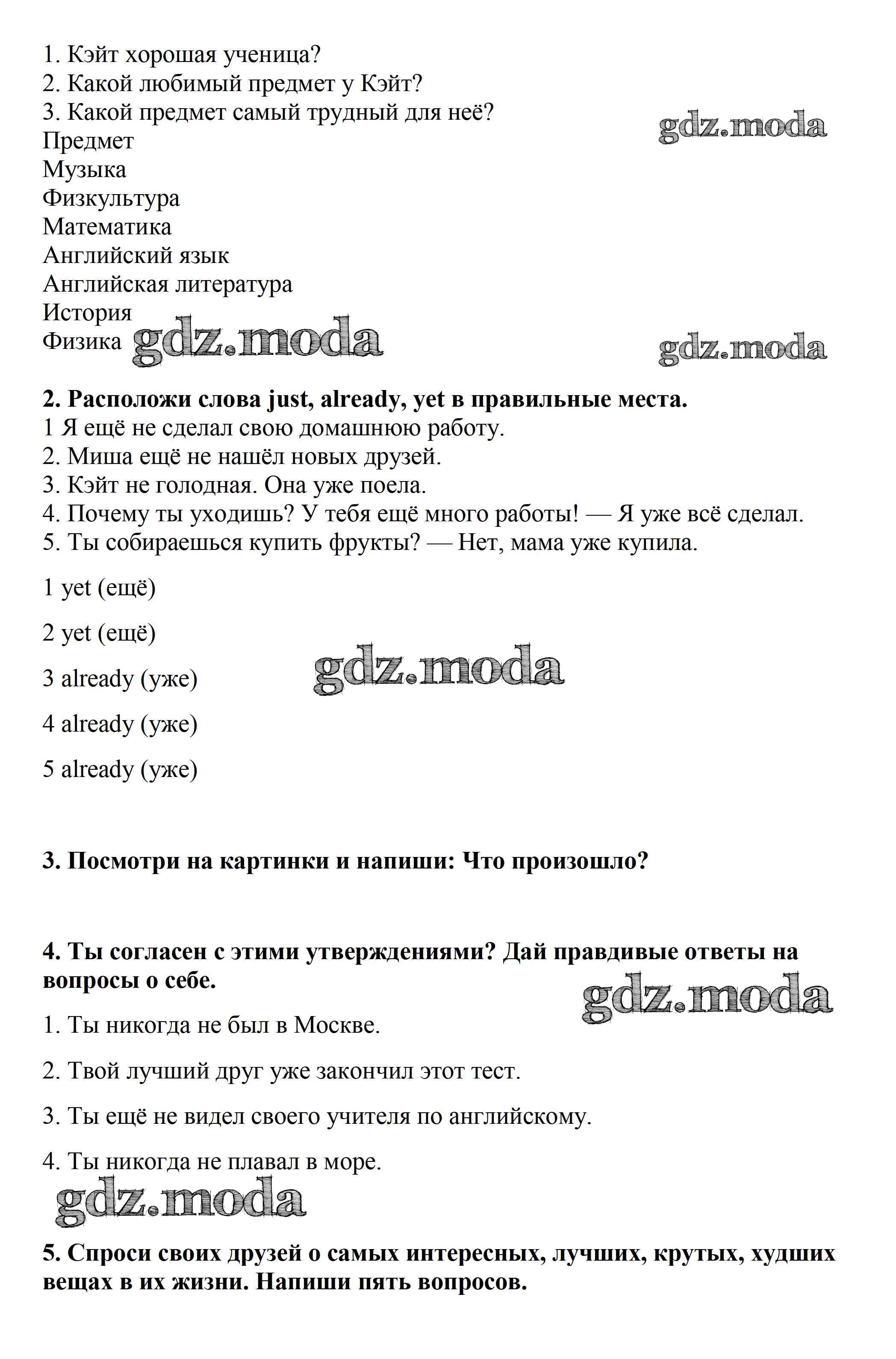 1. Кэйт хорошая ученица?
2. Какой любимый предмет у Кэйт?
3. Какой предмет самый трудный для неё?

gdz.moda

Предмет
Музыка
Физкультура
Математика
Английский язык
Английская литература
История
Физика

gdz.moda

gdz.moda

**2. Расположи слова just, already, yet в правильные места.**
1 Я ещё не сделал свою домашнюю работу.
2. Миша ещё не нашёл новых друзей.
3. Кэйт не голодная. Она уже поела.
4. Почему ты уходишь? У тебя ещё много работы! — Я уже всё сделал.
5. Ты собираешься купить фрукты? — Нет, мама уже купила.

1 yet (ещё)

2 yet (ещё)

3 already (уже)

gdz.moda

4 already (уже)

5 already (уже)

**3. Посмотри на картинки и напиши: Что произошло?**

**4. Ты согласен с этими утверждениями? Дай правдивые ответы на вопросы о себе.**

gdz.moda

1. Ты никогда не был в Москве.

2. Твой лучший друг уже закончил этот тест.

3. Ты ещё не видел своего учителя по английскому.

4. Ты никогда не плавал в море.

gdz.moda

**5. Спроси своих друзей о самых интересных, лучших, крутых, худших вещах в их жизни. Напиши пять вопросов.**